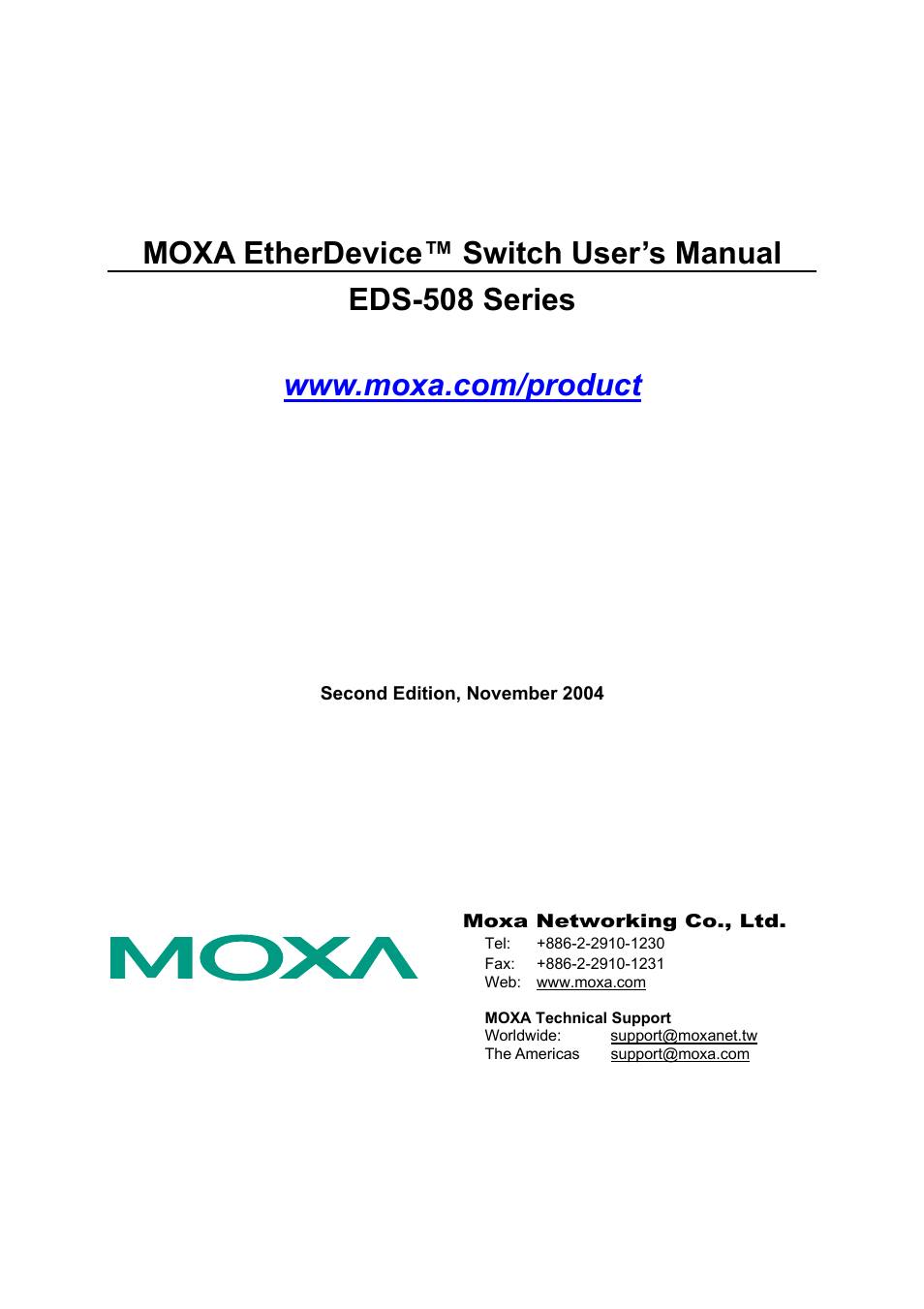 MOXA EtherDevice™ Switch User's Manual

EDS-508 Series

www.moxa.com/product

Second Edition, November 2004

MOXA

Moxa Networking Co., Ltd.
Tel: +886-2-2910-1230
Fax: +886-2-2910-1231
Web: www.moxa.com

MOXA Technical Support
Worldwide: support@moxanet.tw
The Americas support@moxa.com